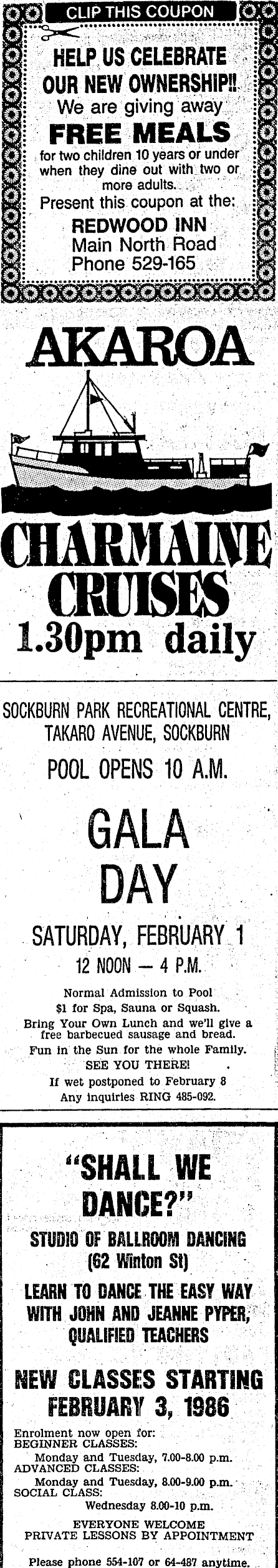 CLIP THIS COUPON

HELP US CELEBRATE OUR NEW OWNERSHIP!!

We are giving away

FREE MEALS

for two children 10 years or under when they dine out with two or more adults.

Present this coupon at the:

REDWOOD INN
Main North Road
Phone 529-165

AKAROA

CHARMAINE CRUISES

1.30pm daily

SOCKBURN PARK RECREATIONAL CENTRE, TAKARO AVENUE, SOCKBURN

POOL OPENS 10 A.M.

GALA DAY

SATURDAY, FEBRUARY 1

12 NOON — 4 P.M.

Normal Admission to Pool

$1 for Spa, Sauna or Squash.

Bring Your Own Lunch and we'll give a free barbecued sausage and bread.

Fun in the Sun for the whole Family.

SEE YOU THERE!

If wet postponed to February 8

Any inquiries RING 485-092.

"SHALL WE DANCE?"

STUDIO OF BALLROOM DANCING
(62 Winton St)

LEARN TO DANCE THE EASY WAY WITH JOHN AND JEANNE PYPER, QUALIFIED TEACHERS

NEW CLASSES STARTING FEBRUARY 3, 1986

Enrolment now open for:
BEGINNER CLASSES:
Monday and Tuesday, 7.00-8.00 p.m.
ADVANCED CLASSES:
Monday and Tuesday, 8.00-9.00 p.m.
SOCIAL CLASS:
Wednesday 8.00-10 p.m.

EVERYONE WELCOME
PRIVATE LESSONS BY APPOINTMENT

Please phone 554-107 or 64-487 anytime.